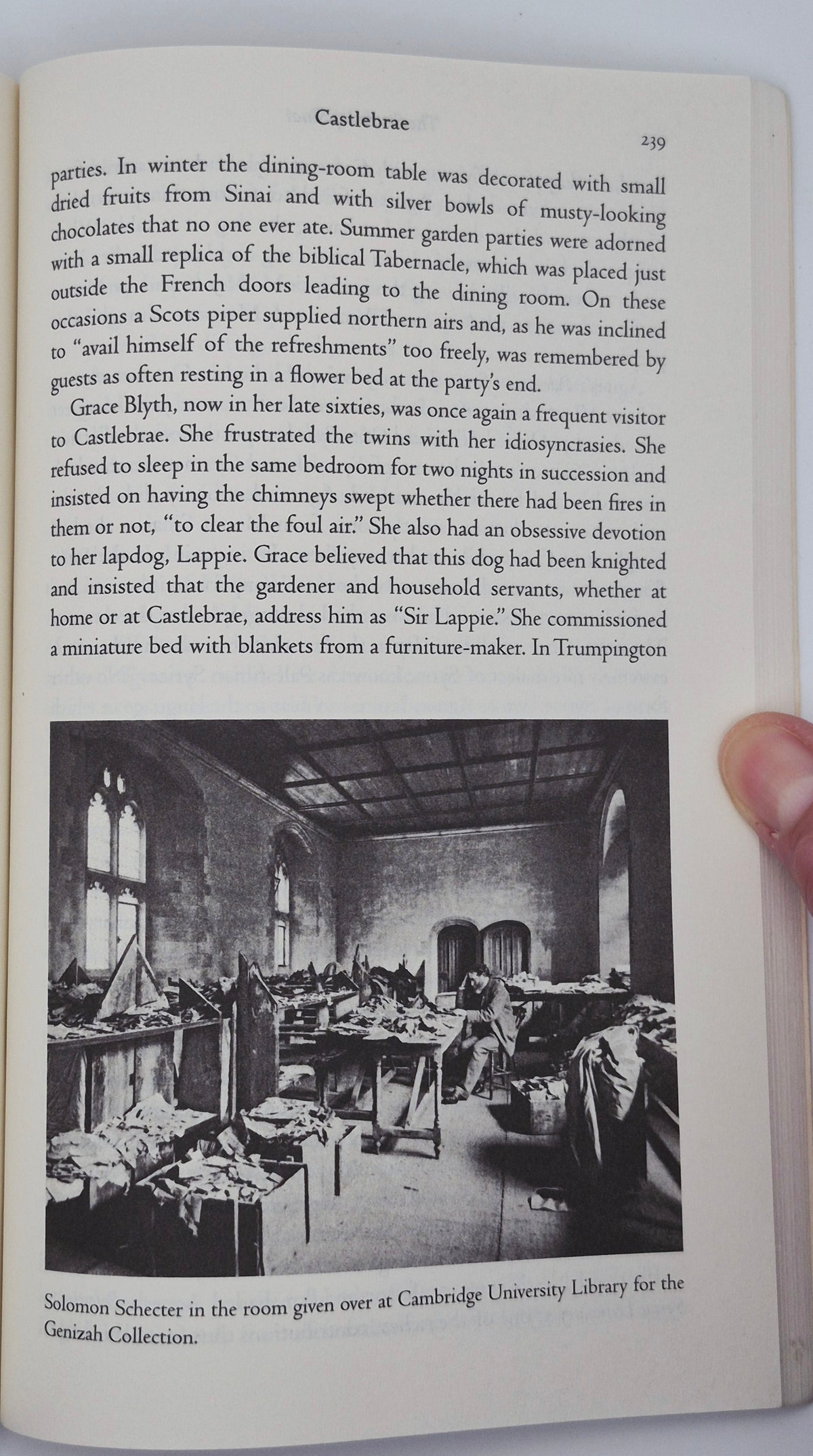 Castlebrae

239

parties. In winter the dining-room table was decorated with small dried fruits from Sinai and with silver bowls of musty-looking chocolates that no one ever ate. Summer garden parties were adorned with a small replica of the biblical Tabernacle, which was placed just outside the French doors leading to the dining room. On these occasions a Scots piper supplied northern airs and, as he was inclined to "avail himself of the refreshments" too freely, was remembered by guests as often resting in a flower bed at the party's end.

Grace Blyth, now in her late sixties, was once again a frequent visitor to Castlebrae. She frustrated the twins with her idiosyncrasies. She refused to sleep in the same bedroom for two nights in succession and insisted on having the chimneys swept whether there had been fires in them or not, "to clear the foul air." She also had an obsessive devotion to her lapdog, Lappie. Grace believed that this dog had been knighted and insisted that the gardener and household servants, whether at home or at Castlebrae, address him as "Sir Lappie." She commissioned a miniature bed with blankets from a furniture-maker. In Trumpington

Solomon Schecter in the room given over at Cambridge University Library for the Genizah Collection.